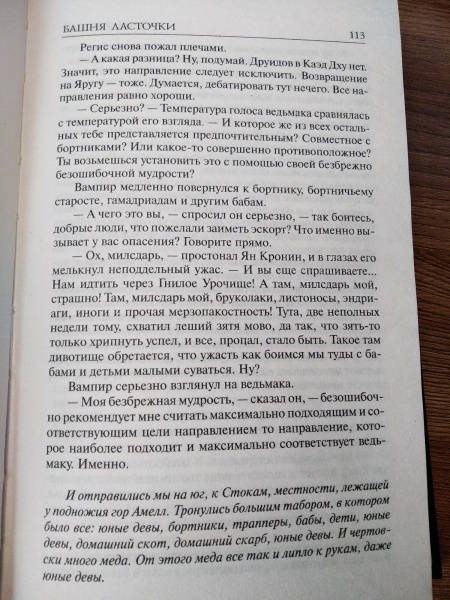 БАШНЯ ЛАСТОЧКИ

113

Регис снова пожал плечами.

— А какая разница? Ну, подумай. Друидов в Каэд Дху нет. Значит, это направление следует исключить. Возвращение на Яругу — тоже. Думается, дебатировать тут нечего. Все направления равно хороши.

— Серьезно? — Температура голоса ведьмака сравнялась с температурой его взгляда. — И которое же из всех остальных тебе представляется предпочтительным? Совместное с бортниками? Или какое-то совершенно противоположное? Ты возьмешься установить это с помощью своей безбрежно безошибочной мудрости?

Вампир медленно повернулся к бортнику, бортничьему старосте, гамадриадам и другим бабам.

— А чего это вы, — спросил он серьезно, — так боитесь, добрые люди, что пожелали заиметь эскорт? Что именно вызывает у вас опасения? Говорите прямо.

— Ох, милсдарь, — простонал Ян Кронин, и в глазах его мелькнул неподдельный ужас. — И вы еще спрашиваете... Нам идтить через Гнилое Урочище! А там, милсдарь мой, страшно! Там, милсдарь мой, бруколаки, листоносы, эндриаги, иноги и прочая мерзопакостность! Тута, две неполных недели тому, схватил леший зятя мово, да так, что зять-то только хрипнуть успел, и все, пропал, стало быть. Такое там дивотище обретается, что ужасть как боимся мы туды с бабами и детьми малыми соваться. Ну?

Вампир серьезно взглянул на ведьмака.

— Моя безбрежная мудрость, — сказал он, — безошибочно рекомендует мне считать максимально подходящим и соответствующим цели направлением то направление, которое наиболее подходит и максимально соответствует ведьмаку. Именно.

И отправились мы на юг, к Стокам, местности, лежащей у подножия гор Амелл. Тронулись большим табором, в котором было все: юные девы, бортники, трапперы, бабы, дети, юные девы, домашний скот, домашний скарб, юные девы. И чертовски много меда. От этого меда все так и липло к рукам, даже юные девы.